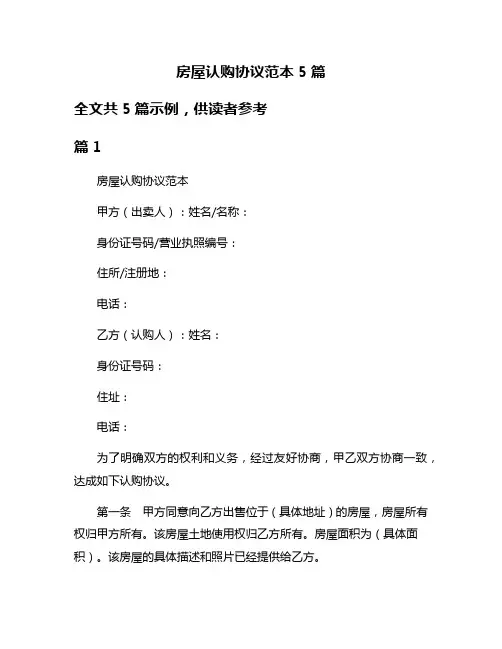 房屋认购协议范本 5 篇

全文共 5 篇示例，供读者参考

篇 1

房屋认购协议范本

甲方（出卖人）：姓名/名称：

身份证号码/营业执照编号：

住所/注册地：

电话：

乙方（认购人）：姓名：

身份证号码：

住址：

电话：

为了明确双方的权利和义务，经过友好协商，甲乙双方协商一致，达成如下认购协议。

第一条　甲方同意向乙方出售位于（具体地址）的房屋，房屋所有权归甲方所有。该房屋土地使用权归乙方所有。房屋面积为（具体面积）。该房屋的具体描述和照片已经提供给乙方。